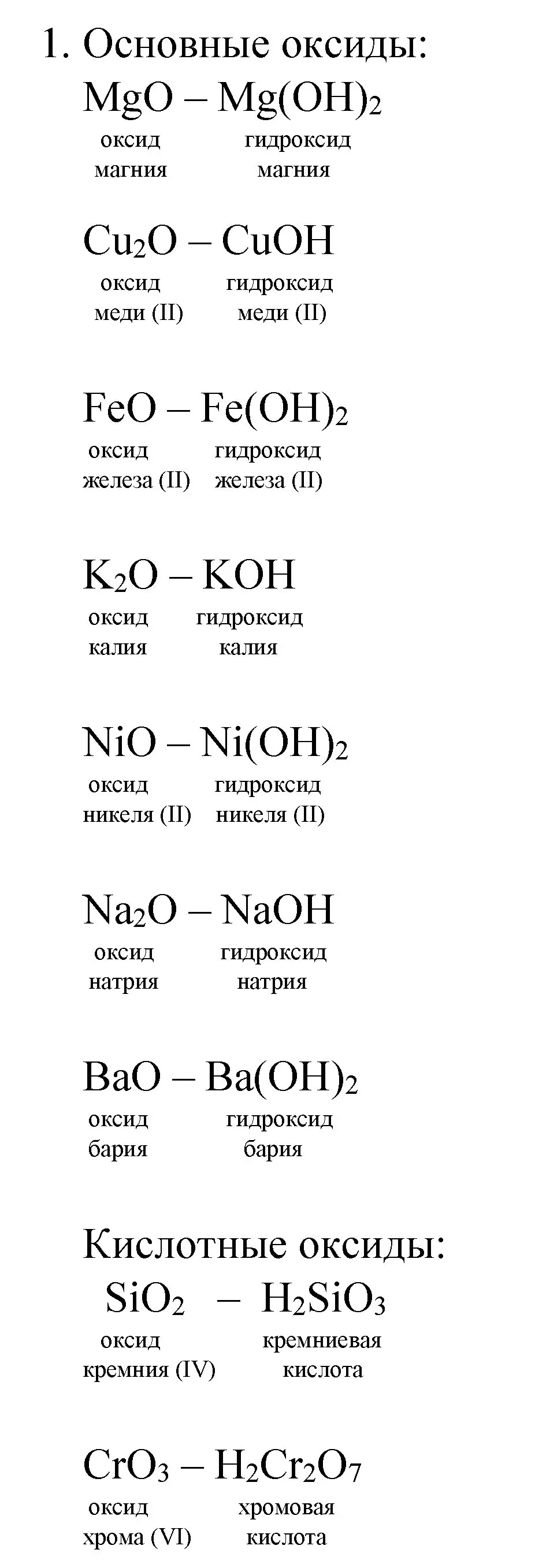 1. Основные оксиды:

$MgO – Mg(OH)_2$
оксид магния гидроксид магния

$Cu_2O – CuOH$
оксид меди (II) гидроксид меди (II)

$FeO – Fe(OH)_2$
оксид железа (II) гидроксид железа (II)

$K_2O – KOH$
оксид калия гидроксид калия

$NiO – Ni(OH)_2$
оксид никеля (II) гидроксид никеля (II)

$Na_2O – NaOH$
оксид натрия гидроксид натрия

$BaO – Ba(OH)_2$
оксид бария гидроксид бария

Кислотные оксиды:

$SiO_2 – H_2SiO_3$
оксид кремния (IV) кремниевая кислота

$CrO_3 – H_2Cr_2O_7$
оксид хрома (VI) хромовая кислота